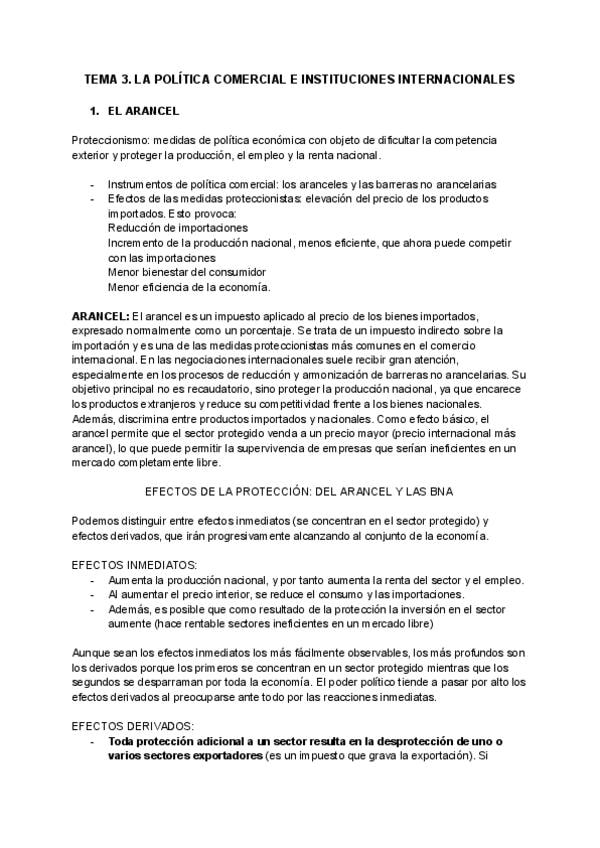 TEMA 3. LA POLÍTICA COMERCIAL E INSTITUCIONES INTERNACIONALES

1. EL ARANCEL

Proteccionismo: medidas de política económica con objeto de dificultar la competencia exterior y proteger la producción, el empleo y la renta nacional.

- Instrumentos de política comercial: los aranceles y las barreras no arancelarias
- Efectos de las medidas proteccionistas: elevación del precio de los productos importados. Esto provoca:
Reducción de importaciones
Incremento de la producción nacional, menos eficiente, que ahora puede competir con las importaciones
Menor bienestar del consumidor
Menor eficiencia de la economía.

ARANCEL: El arancel es un impuesto aplicado al precio de los bienes importados, expresado normalmente como un porcentaje. Se trata de un impuesto indirecto sobre la importación y es una de las medidas proteccionistas más comunes en el comercio internacional. En las negociaciones internacionales suele recibir gran atención, especialmente en los procesos de reducción y armonización de barreras no arancelarias. Su objetivo principal no es recaudatorio, sino proteger la producción nacional, ya que encarece los productos extranjeros y reduce su competitividad frente a los bienes nacionales. Además, discrimina entre productos importados y nacionales. Como efecto básico, el arancel permite que el sector protegido venda a un precio mayor (precio internacional más arancel), lo que puede permitir la supervivencia de empresas que serían ineficientes en un mercado completamente libre.

EFECTOS DE LA PROTECCIÓN: DEL ARANCEL Y LAS BNA

Podemos distinguir entre efectos inmediatos (se concentran en el sector protegido) y efectos derivados, que irán progresivamente alcanzando al conjunto de la economía.

EFECTOS INMEDIATOS:
- Aumenta la producción nacional, y por tanto aumenta la renta del sector y el empleo.
- Al aumentar el precio interior, se reduce el consumo y las importaciones.
- Además, es posible que como resultado de la protección la inversión en el sector aumente (hace rentable sectores ineficientes en un mercado libre)

Aunque sean los efectos inmediatos los más fácilmente observables, los más profundos son los derivados porque los primeros se concentran en un sector protegido mientras que los segundos se desparraman por toda la economía. El poder político tiende a pasar por alto los efectos derivados al preocuparse ante todo por las reacciones inmediatas.

EFECTOS DERIVADOS:
- Toda protección adicional a un sector resulta en la desprotección de uno o varios sectores exportadores (es un impuesto que grava la exportación). Si